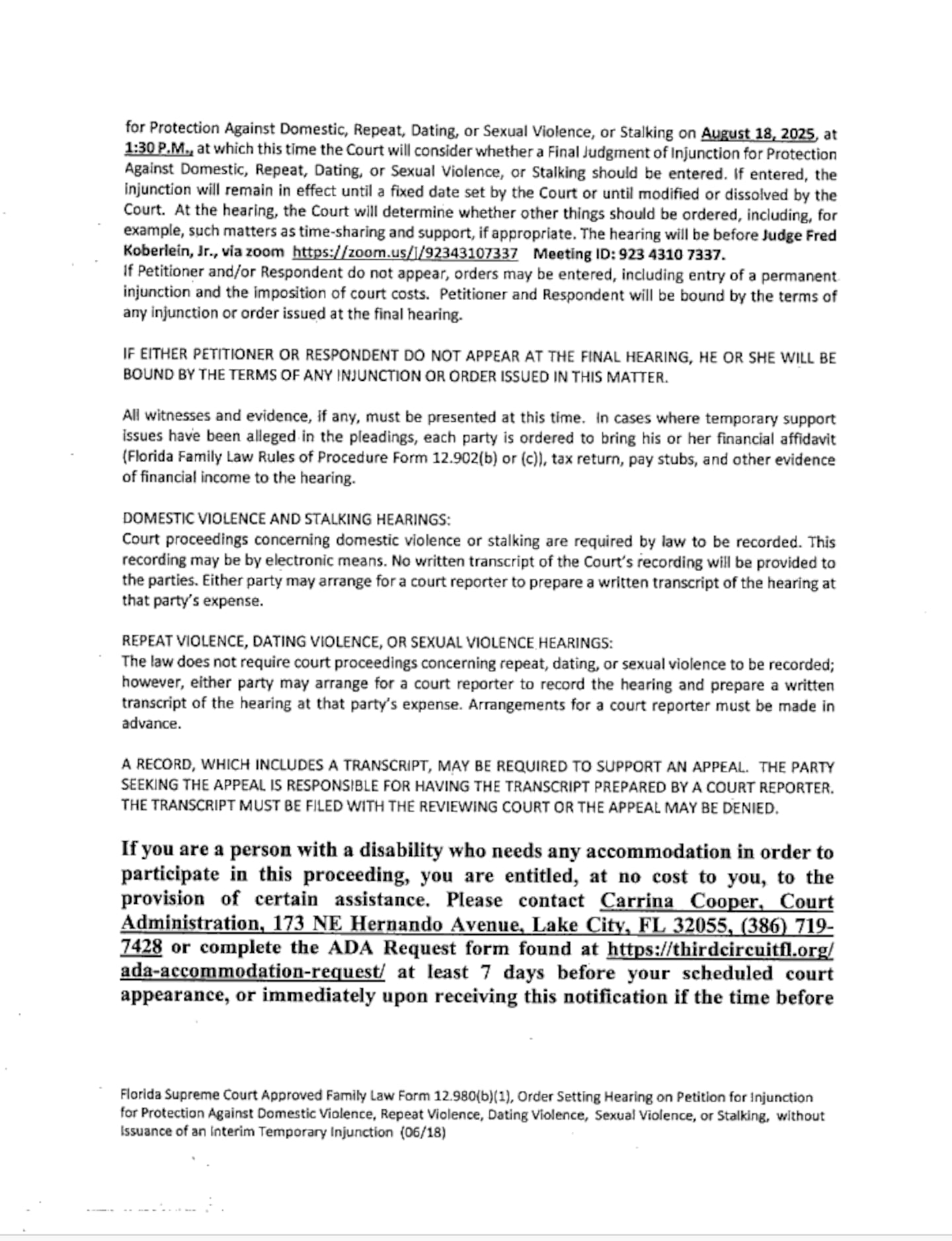 for Protection Against Domestic, Repeat, Dating, or Sexual Violence, or Stalking on August 18, 2025, at 1:30 P.M., at which this time the Court will consider whether a Final Judgment of Injunction for Protection Against Domestic, Repeat, Dating, or Sexual Violence, or Stalking should be entered. If entered, the injunction will remain in effect until a fixed date set by the Court or until modified or dissolved by the Court. At the hearing, the Court will determine whether other things should be ordered, including, for example, such matters as time-sharing and support, if appropriate. The hearing will be before Judge Fred Koberlein, Jr., via zoom https://zoom.us/j/92343107337 Meeting ID: 923 4310 7337.
If Petitioner and/or Respondent do not appear, orders may be entered, including entry of a permanent injunction and the imposition of court costs. Petitioner and Respondent will be bound by the terms of any injunction or order issued at the final hearing.

IF EITHER PETITIONER OR RESPONDENT DO NOT APPEAR AT THE FINAL HEARING, HE OR SHE WILL BE BOUND BY THE TERMS OF ANY INJUNCTION OR ORDER ISSUED IN THIS MATTER.

All witnesses and evidence, if any, must be presented at this time. In cases where temporary support issues have been alleged in the pleadings, each party is ordered to bring his or her financial affidavit (Florida Family Law Rules of Procedure Form 12.902(b) or (c)), tax return, pay stubs, and other evidence of financial income to the hearing.

DOMESTIC VIOLENCE AND STALKING HEARINGS:
Court proceedings concerning domestic violence or stalking are required by law to be recorded. This recording may be by electronic means. No written transcript of the Court's recording will be provided to the parties. Either party may arrange for a court reporter to prepare a written transcript of the hearing at that party's expense.

REPEAT VIOLENCE, DATING VIOLENCE, OR SEXUAL VIOLENCE HEARINGS:
The law does not require court proceedings concerning repeat, dating, or sexual violence to be recorded; however, either party may arrange for a court reporter to record the hearing and prepare a written transcript of the hearing at that party's expense. Arrangements for a court reporter must be made in advance.

A RECORD, WHICH INCLUDES A TRANSCRIPT, MAY BE REQUIRED TO SUPPORT AN APPEAL. THE PARTY SEEKING THE APPEAL IS RESPONSIBLE FOR HAVING THE TRANSCRIPT PREPARED BY A COURT REPORTER. THE TRANSCRIPT MUST BE FILED WITH THE REVIEWING COURT OR THE APPEAL MAY BE DENIED.

If you are a person with a disability who needs any accommodation in order to participate in this proceeding, you are entitled, at no cost to you, to the provision of certain assistance. Please contact Carrina Cooper, Court Administration, 173 NE Hernando Avenue, Lake City, FL 32055, (386) 719-7428 or complete the ADA Request form found at https://thirdcircuitfl.org/ada-accommodation-request/ at least 7 days before your scheduled court appearance, or immediately upon receiving this notification if the time before

Florida Supreme Court Approved Family Law Form 12.980(b)(1), Order Setting Hearing on Petition for Injunction for Protection Against Domestic Violence, Repeat Violence, Dating Violence, Sexual Violence, or Stalking, without Issuance of an Interim Temporary Injunction (06/18)